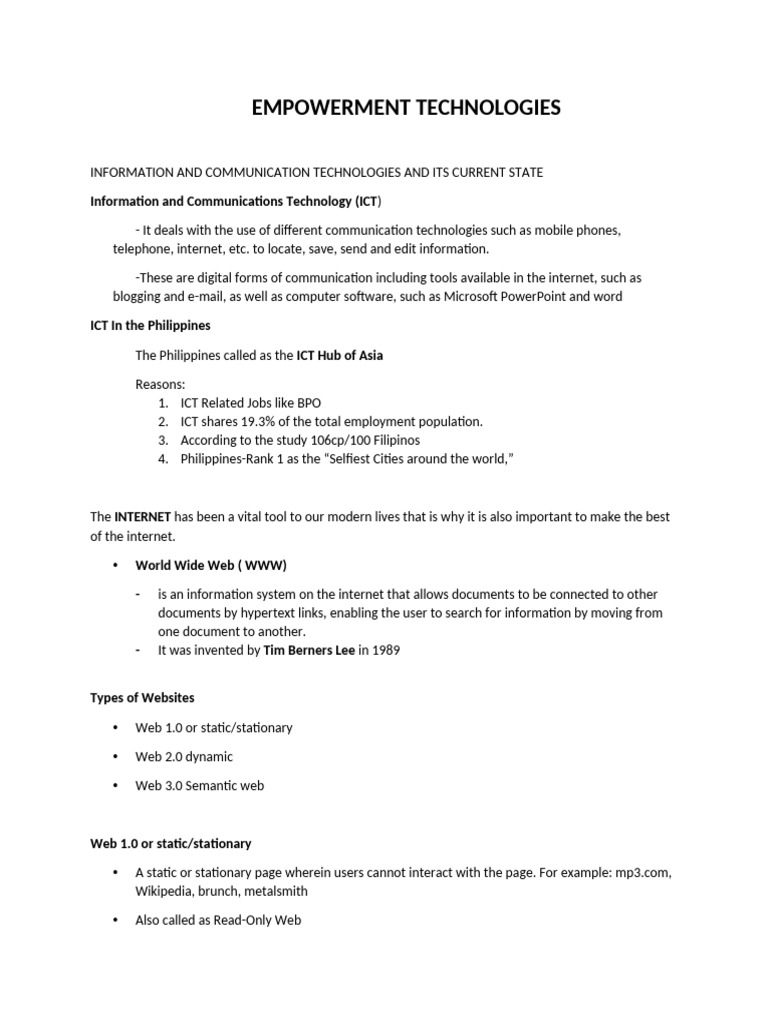 EMPOWERMENT TECHNOLOGIES

INFORMATION AND COMMUNICATION TECHNOLOGIES AND ITS CURRENT STATE

Information and Communications Technology (ICT)

- It deals with the use of different communication technologies such as mobile phones, telephone, internet, etc. to locate, save, send and edit information.

-These are digital forms of communication including tools available in the internet, such as blogging and e-mail, as well as computer software, such as Microsoft PowerPoint and word

ICT In the Philippines

The Philippines called as the ICT Hub of Asia

Reasons:
1. ICT Related Jobs like BPO
2. ICT shares 19.3% of the total employment population.
3. According to the study 106cp/100 Filipinos
4. Philippines-Rank 1 as the "Selfiest Cities around the world,"

The INTERNET has been a vital tool to our modern lives that is why it is also important to make the best of the internet.

• World Wide Web ( WWW)

- is an information system on the internet that allows documents to be connected to other documents by hypertext links, enabling the user to search for information by moving from one document to another.
- It was invented by Tim Berners Lee in 1989

Types of Websites

• Web 1.0 or static/stationary

• Web 2.0 dynamic

• Web 3.0 Semantic web

Web 1.0 or static/stationary

• A static or stationary page wherein users cannot interact with the page. For example: mp3.com, Wikipedia, brunch, metalsmith

• Also called as Read-Only Web